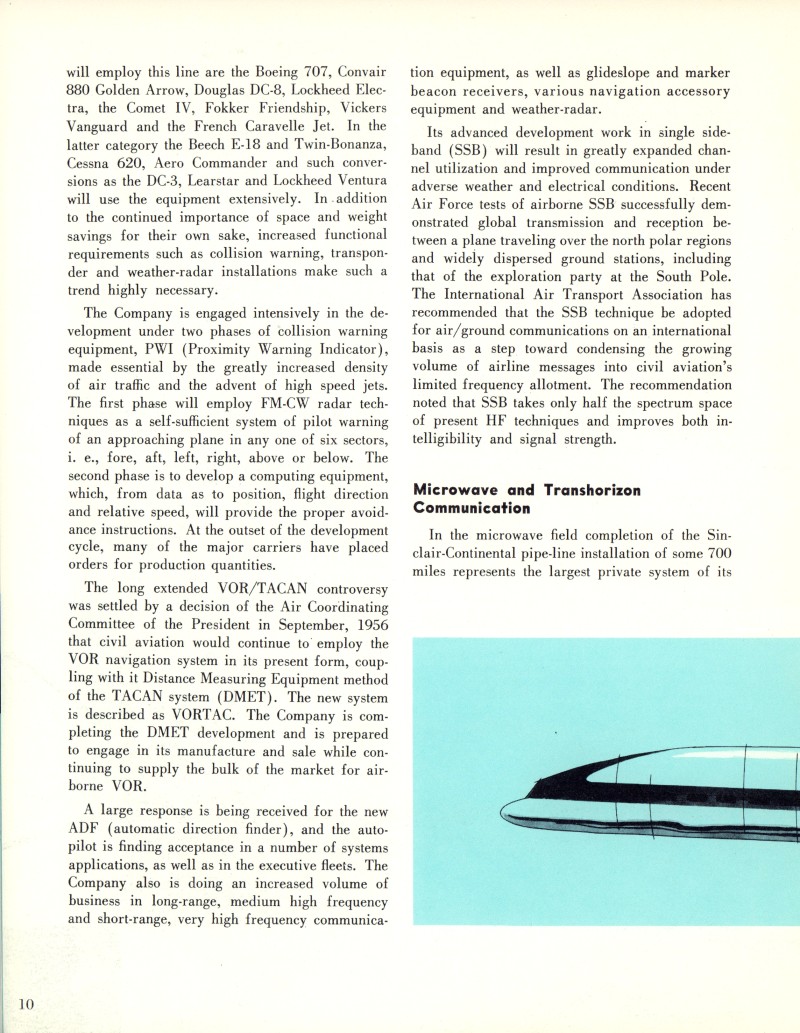 will employ this line are the Boeing 707, Convair 880 Golden Arrow, Douglas DC-8, Lockheed Electra, the Comet IV, Fokker Friendship, Vickers Vanguard and the French Caravelle Jet. In the latter category the Beech E-18 and Twin-Bonanza, Cessna 620, Aero Commander and such conversions as the DC-3, Learstar and Lockheed Ventura will use the equipment extensively. In addition to the continued importance of space and weight savings for their own sake, increased functional requirements such as collision warning, transponder and weather-radar installations make such a trend highly necessary.

The Company is engaged intensively in the development under two phases of collision warning equipment, PWI (Proximity Warning Indicator), made essential by the greatly increased density of air traffic and the advent of high speed jets. The first phase will employ FM-CW radar techniques as a self-sufficient system of pilot warning of an approaching plane in any one of six sectors, i. e., fore, aft, left, right, above or below. The second phase is to develop a computing equipment, which, from data as to position, flight direction and relative speed, will provide the proper avoidance instructions. At the outset of the development cycle, many of the major carriers have placed orders for production quantities.

The long extended VOR/TACAN controversy was settled by a decision of the Air Coordinating Committee of the President in September, 1956 that civil aviation would continue to employ the VOR navigation system in its present form, coupling with it Distance Measuring Equipment method of the TACAN system (DMET). The new system is described as VORTAC. The Company is completing the DMET development and is prepared to engage in its manufacture and sale while continuing to supply the bulk of the market for airborne VOR.

A large response is being received for the new ADF (automatic direction finder), and the autopilot is finding acceptance in a number of systems applications, as well as in the executive fleets. The Company also is doing an increased volume of business in long-range, medium high frequency and short-range, very high frequency communication equipment, as well as glideslope and marker beacon receivers, various navigation accessory equipment and weather-radar.

Its advanced development work in single sideband (SSB) will result in greatly expanded channel utilization and improved communication under adverse weather and electrical conditions. Recent Air Force tests of airborne SSB successfully demonstrated global transmission and reception between a plane traveling over the north polar regions and widely dispersed ground stations, including that of the exploration party at the South Pole. The International Air Transport Association has recommended that the SSB technique be adopted for air/ground communications on an international basis as a step toward condensing the growing volume of airline messages into civil aviation's limited frequency allotment. The recommendation noted that SSB takes only half the spectrum space of present HF techniques and improves both intelligibility and signal strength.

Microwave and Transhorizon Communication

In the microwave field completion of the Sinclair-Continental pipe-line installation of some 700 miles represents the largest private system of its

10